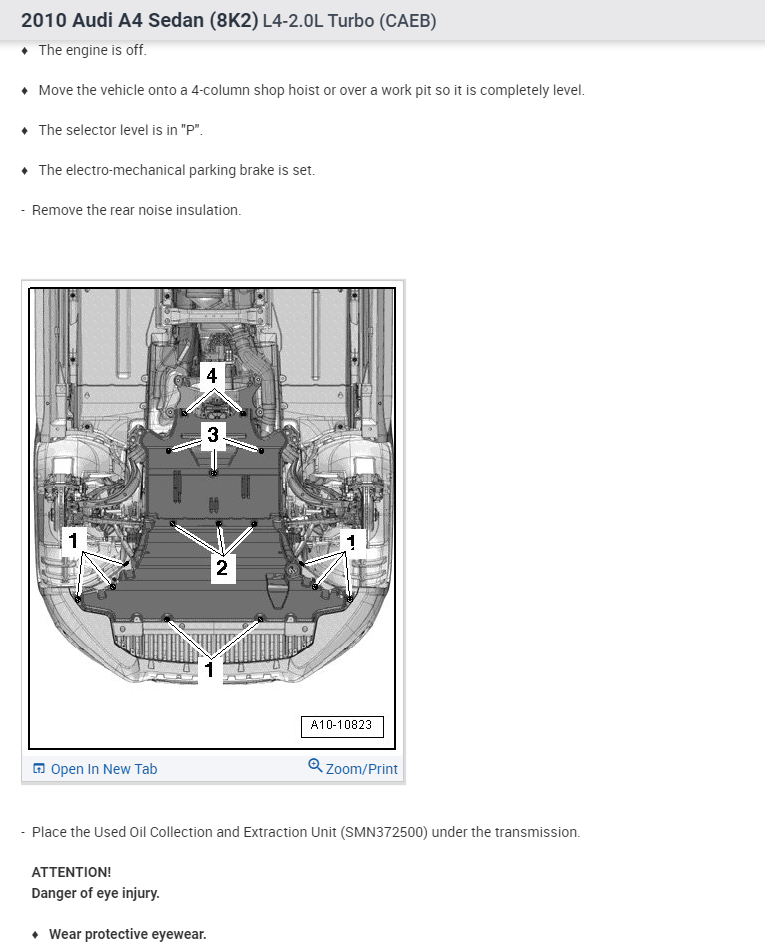 2010 Audi A4 Sedan (8K2) L4-2.0L Turbo (CAEB)

♦ The engine is off.

♦ Move the vehicle onto a 4-column shop hoist or over a work pit so it is completely level.

♦ The selector level is in "P".

♦ The electro-mechanical parking brake is set.

- Remove the rear noise insulation.

4

3

1

1

2

1

A10-10823

Open In New Tab

Zoom/Print

- Place the Used Oil Collection and Extraction Unit (SMN372500) under the transmission.

ATTENTION!
Danger of eye injury.

♦ Wear protective eyewear.